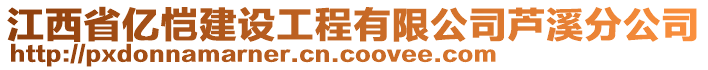 江西省亿恺建设工程有限公司芦溪分公司
http://pxdonnamarner.cn.coovee.com